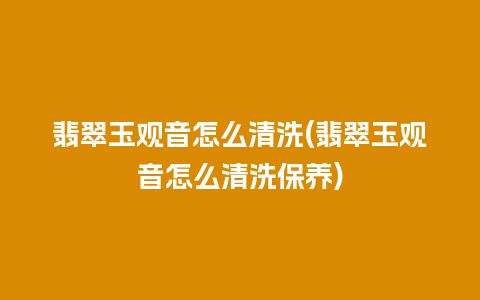 翡翠玉观音怎么清洗(翡翠玉观音怎么清洗保养)